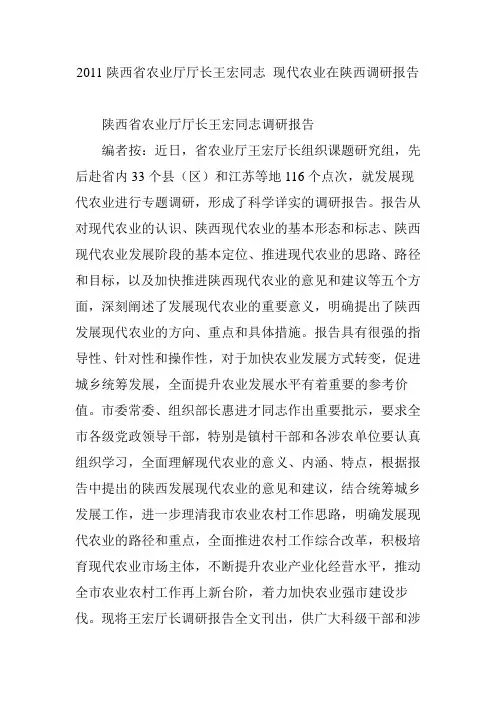 2011 陕西省农业厅厅长王宏同志 现代农业在陕西调研报告

陕西省农业厅厅长王宏同志调研报告

编者按：近日，省农业厅王宏厅长组织课题研究组，先后赴省内 33 个县（区）和江苏等地 116 个点次，就发展现代农业进行专题调研，形成了科学详实的调研报告。报告从对现代农业的认识、陕西现代农业的基本形态和标志、陕西现代农业发展阶段的基本定位、推进现代农业的思路、路径和目标，以及加快推进陕西现代农业的意见和建议等五个方面，深刻阐述了发展现代农业的重要意义，明确提出了陕西发展现代农业的方向、重点和具体措施。报告具有很强的指导性、针对性和操作性，对于加快农业发展方式转变，促进城乡统筹发展，全面提升农业发展水平有着重要的参考价值。市委常委、组织部长惠进才同志作出重要批示，要求全市各级党政领导干部，特别是镇村干部和各涉农单位要认真组织学习，全面理解现代农业的意义、内涵、特点，根据报告中提出的陕西发展现代农业的意见和建议，结合统筹城乡发展工作，进一步理清我市农业农村工作思路，明确发展现代农业的路径和重点，全面推进农村工作综合改革，积极培育现代农业市场主体，不断提升农业产业化经营水平，推动全市农业农村工作再上新台阶，着力加快农业强市建设步伐。现将王宏厅长调研报告全文刊出，供广大科级干部和涉